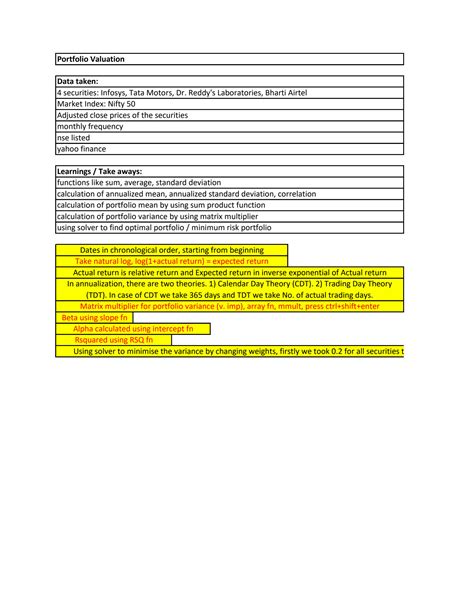 Portfolio Valuation

Data taken:
4 securities: Infosys, Tata Motors, Dr. Reddy's Laboratories, Bharti Airtel
Market Index: Nifty 50
Adjusted close prices of the securities
monthly frequency
nse listed
yahoo finance

Learnings / Take aways:
functions like sum, average, standard deviation
calculation of annualized mean, annualized standard deviation, correlation
calculation of portfolio mean by using sum product function
calculation of portfolio variance by using matrix multiplier
using solver to find optimal portfolio / minimum risk portfolio

Dates in chronological order, starting from beginning
Take natural log, log(1+actual return) = expected return
Actual return is relative return and Expected return in inverse exponential of Actual return
In annualization, there are two theories. 1) Calendar Day Theory (CDT). 2) Trading Day Theory (TDT). In case of CDT we take 365 days and TDT we take No. of actual trading days.
Matrix multiplier for portfolio variance (v. imp), array fn, mmult, press ctrl+shift+enter
Beta using slope fn
Alpha calculated using intercept fn
Rsquared using RSQ fn
Using solver to minimise the variance by changing weights, firstly we took 0.2 for all securities t